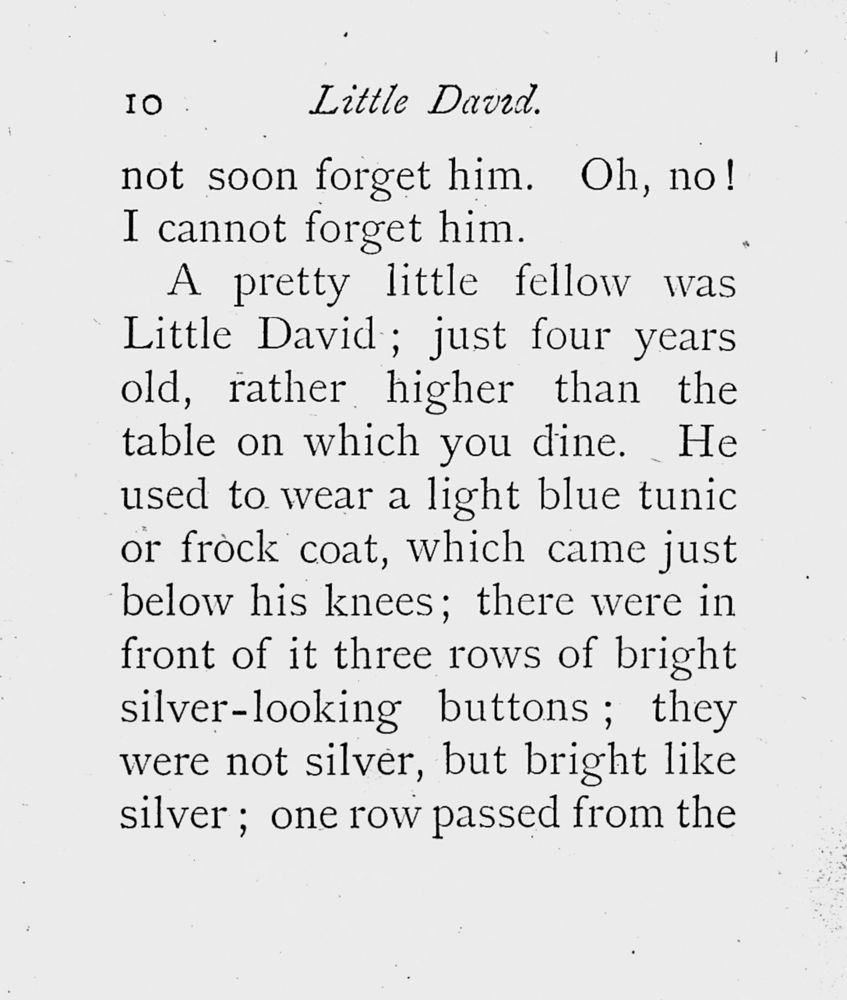 10 Little David.

not soon forget him. Oh, no! I cannot forget him.

A pretty little fellow was Little David; just four years old, rather higher than the table on which you dine. He used to wear a light blue tunic or frock coat, which came just below his knees; there were in front of it three rows of bright silver-looking buttons; they were not silver, but bright like silver; one row passed from the